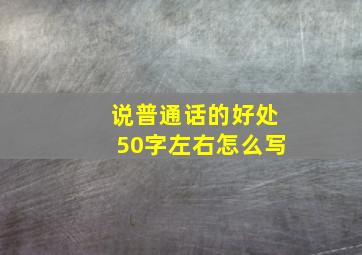 说普通话的好处
50字左右怎么写